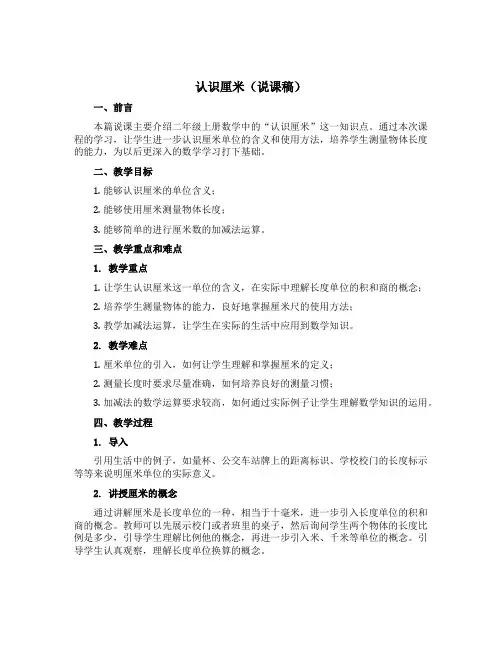 认识厘米（说课稿）

一、前言

本篇说课主要介绍二年级上册数学中的“认识厘米”这一知识点。通过本次课程的学习，让学生进一步认识厘米单位的含义和使用方法，培养学生测量物体长度的能力，为以后更深入的数学学习打下基础。

二、教学目标

1. 能够认识厘米的单位含义；

2. 能够使用厘米测量物体长度；

3. 能够简单的进行厘米数的加减法运算。

三、教学重点和难点

1. 教学重点

1. 让学生认识厘米这一单位的含义，在实际中理解长度单位的积和商的概念；

2. 培养学生测量物体的能力，良好地掌握厘米尺的使用方法；

3. 教学加减法运算，让学生在实际的生活中应用到数学知识。

2. 教学难点

1. 厘米单位的引入，如何让学生理解和掌握厘米的定义；

2. 测量长度时要求尽量准确，如何培养良好的测量习惯；

3. 加减法的数学运算要求较高，如何通过实际例子让学生理解数学知识的运用。

四、教学过程

1. 导入

引用生活中的例子，如量杯、公交车站牌上的距离标识、学校校门的长度标示等等来说明厘米单位的实际意义。

2. 讲授厘米的概念

通过讲解厘米是长度单位的一种，相当于十毫米，进一步引入长度单位的积和商的概念。教师可以先展示校门或者班里的桌子，然后询问学生两个物体的长度比例是多少，引导学生理解比例他的概念，再进一步引入米、千米等单位的概念。引导学生认真观察，理解长度单位换算的概念。